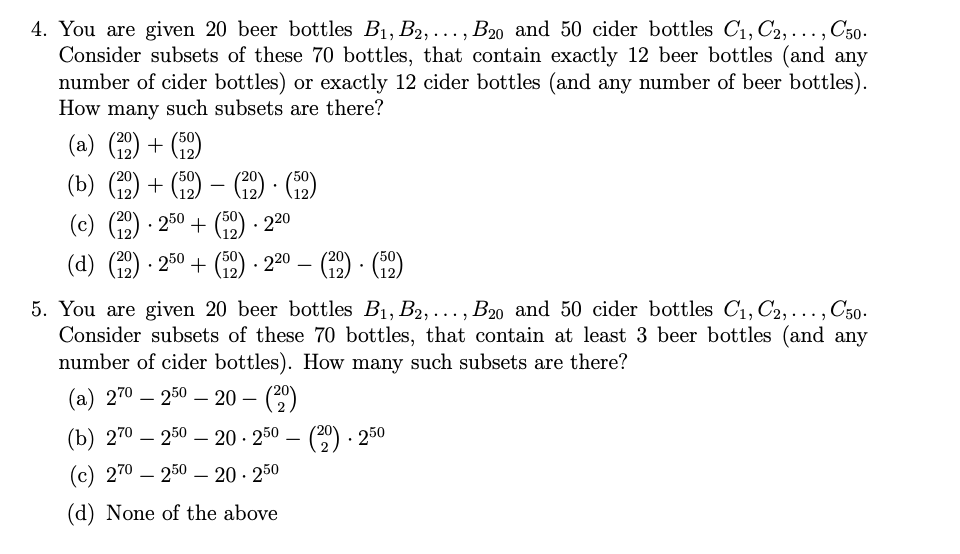 4. You are given 20 beer bottles $B_1, B_2, \ldots, B_{20}$ and 50 cider bottles $C_1, C_2, \ldots, C_{50}$. Consider subsets of these 70 bottles, that contain exactly 12 beer bottles (and any number of cider bottles) or exactly 12 cider bottles (and any number of beer bottles). How many such subsets are there?

(a) $\binom{20}{12} + \binom{50}{12}$

(b) $\binom{20}{12} + \binom{50}{12} - \binom{20}{12} \cdot \binom{50}{12}$

(c) $\binom{20}{12} \cdot 2^{50} + \binom{50}{12} \cdot 2^{20}$

(d) $\binom{20}{12} \cdot 2^{50} + \binom{50}{12} \cdot 2^{20} - \binom{20}{12} \cdot \binom{50}{12}$

5. You are given 20 beer bottles $B_1, B_2, \ldots, B_{20}$ and 50 cider bottles $C_1, C_2, \ldots, C_{50}$. Consider subsets of these 70 bottles, that contain at least 3 beer bottles (and any number of cider bottles). How many such subsets are there?

(a) $2^{70} - 2^{50} - 20 - \binom{20}{2}$

(b) $2^{70} - 2^{50} - 20 \cdot 2^{50} - \binom{20}{2} \cdot 2^{50}$

(c) $2^{70} - 2^{50} - 20 \cdot 2^{50}$

(d) None of the above